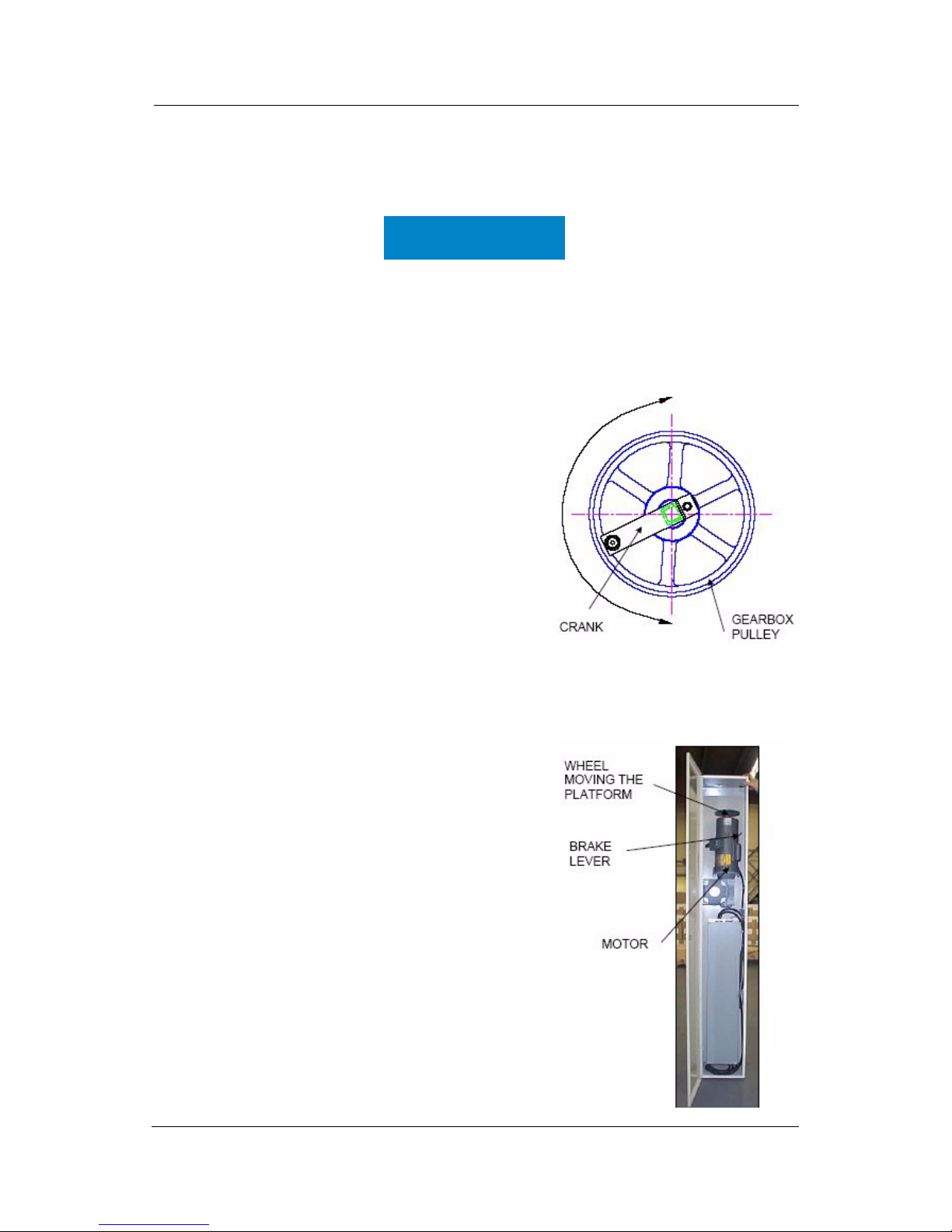 CRANK

GEARBOX PULLEY

WHEEL MOVING THE PLATFORM

BRAKE LEVER

MOTOR